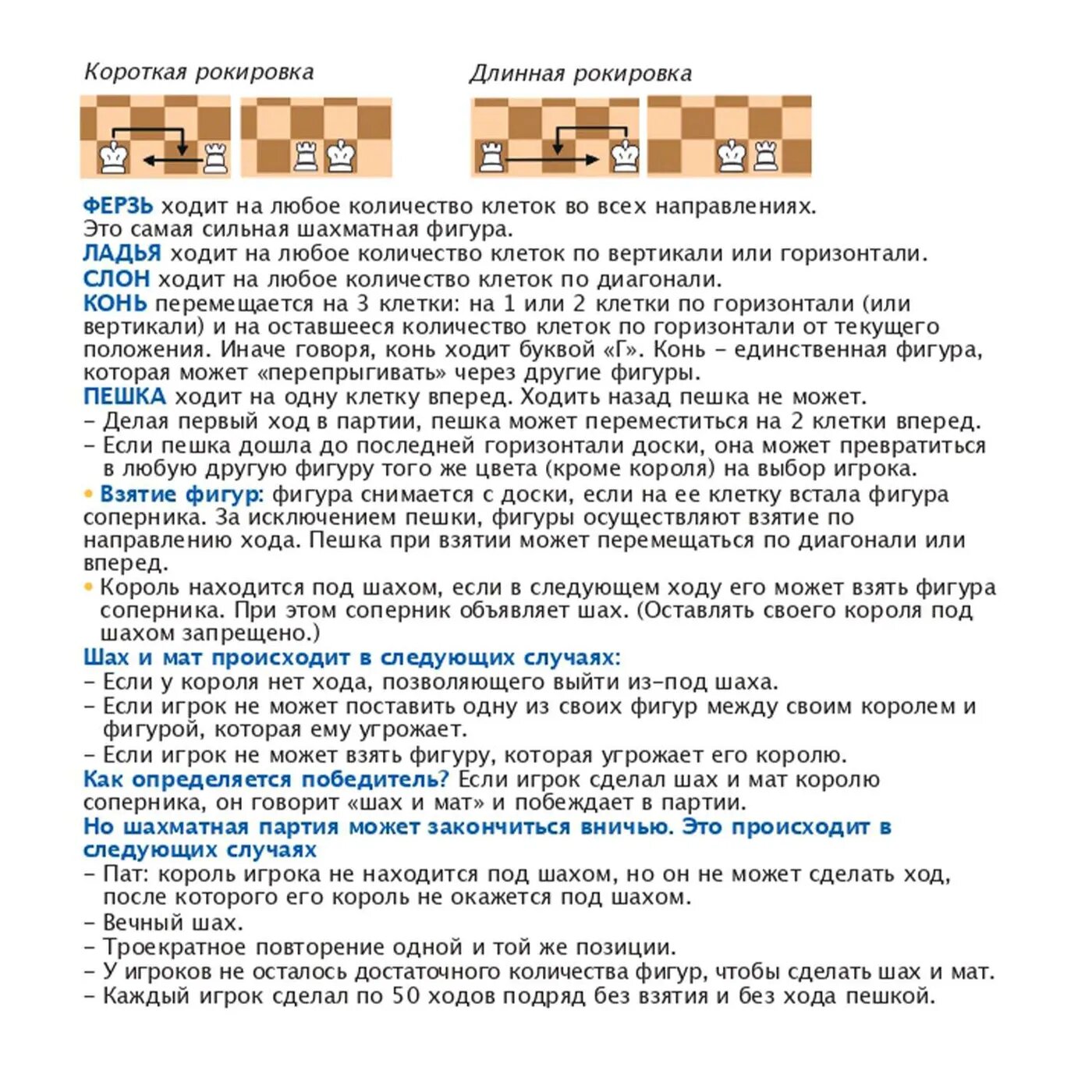 Короткая рокировка

Длинная рокировка

ФЕРЗЬ ходит на любое количество клеток во всех направлениях. Это самая сильная шахматная фигура.
ЛАДЬЯ ходит на любое количество клеток по вертикали или горизонтали.
СЛОН ходит на любое количество клеток по диагонали.
КОНЬ перемещается на 3 клетки: на 1 или 2 клетки по горизонтали (или вертикали) и на оставшееся количество клеток по горизонтали от текущего положения. Иначе говоря, конь ходит буквой «Г». Конь – единственная фигура, которая может «перепрыгивать» через другие фигуры.
ПЕШКА ходит на одну клетку вперед. Ходить назад пешка не может.
– Делая первый ход в партии, пешка может переместиться на 2 клетки вперед.
– Если пешка дошла до последней горизонтали доски, она может превратиться в любую другую фигуру того же цвета (кроме короля) на выбор игрока.
• Взятие фигур: фигура снимается с доски, если на ее клетку встала фигура соперника. За исключением пешки, фигуры осуществляют взятие по направлению хода. Пешка при взятии может перемещаться по диагонали или вперед.
• Король находится под шахом, если в следующем ходу его может взять фигура соперника. При этом соперник объявляет шах. (Оставлять своего короля под шахом запрещено.)
Шах и мат происходит в следующих случаях:
– Если у короля нет хода, позволяющего выйти из-под шаха.
– Если игрок не может поставить одну из своих фигур между своим королем и фигурой, которая ему угрожает.
– Если игрок не может взять фигуру, которая угрожает его королю.
Как определяется победитель? Если игрок сделал шах и мат королю соперника, он говорит «шах и мат» и побеждает в партии.
Но шахматная партия может закончиться вничью. Это происходит в следующих случаях
– Пат: король игрока не находится под шахом, но он не может сделать ход, после которого его король не окажется под шахом.
– Вечный шах.
– Троекратное повторение одной и той же позиции.
– У игроков не осталось достаточного количества фигур, чтобы сделать шах и мат.
– Каждый игрок сделал по 50 ходов подряд без взятия и без хода пешкой.